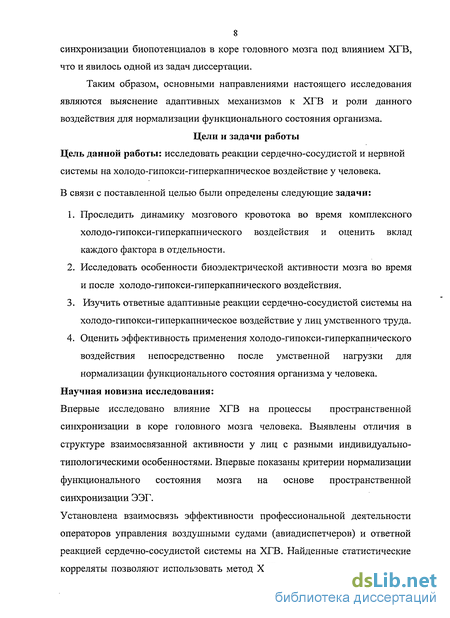 8

синхронизации биопотенциалов в коре головного мозга под влиянием ХГВ, что и явилось одной из задач диссертации.

Таким образом, основными направлениями настоящего исследования являются выяснение адаптивных механизмов к ХГВ и роли данного воздействия для нормализации функционального состояния организма.

Цели и задачи работы

Цель данной работы: исследовать реакции сердечно-сосудистой и нервной системы на холодо-гипокси-гиперкапническое воздействие у человека.

В связи с поставленной целью были определены следующие задачи:

1. Проследить динамику мозгового кровотока во время комплексного холодо-гипокси-гиперкапнического воздействия и оценить вклад каждого фактора в отдельности.
2. Исследовать особенности биоэлектрической активности мозга во время и после холодо-гипокси-гиперкапнического воздействия.
3. Изучить ответные адаптивные реакции сердечно-сосудистой системы на холодо-гипокси-гиперкапническое воздействие у лиц умственного труда.
4. Оценить эффективность применения холодо-гипокси-гиперкапнического воздействия непосредственно после умственной нагрузки для нормализации функционального состояния организма у человека.

Научная новизна исследования:

Впервые исследовано влияние ХГВ на процессы пространственной синхронизации в коре головного мозга человека. Выявлены отличия в структуре взаимосвязанной активности у лиц с разными индивидуально-типологическими особенностями. Впервые показаны критерии нормализации функционального состояния мозга на основе пространственной синхронизации ЭЭГ.

Установлена взаимосвязь эффективности профессиональной деятельности операторов управления воздушными судами (авиадиспетчеров) и ответной реакцией сердечно-сосудистой системы на ХГВ. Найденные статистические корреляты позволяют использовать метод Х

dsLib.net
библиотека диссертаций